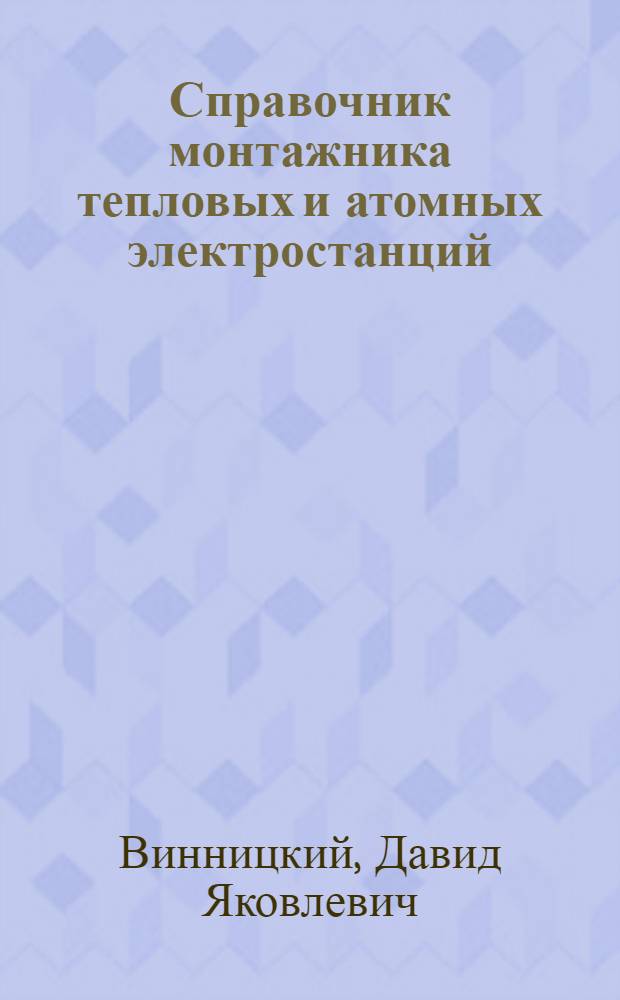 Справочник монтажника тепловых и атомных электростанций

Винницкий, Давид Яковлевич